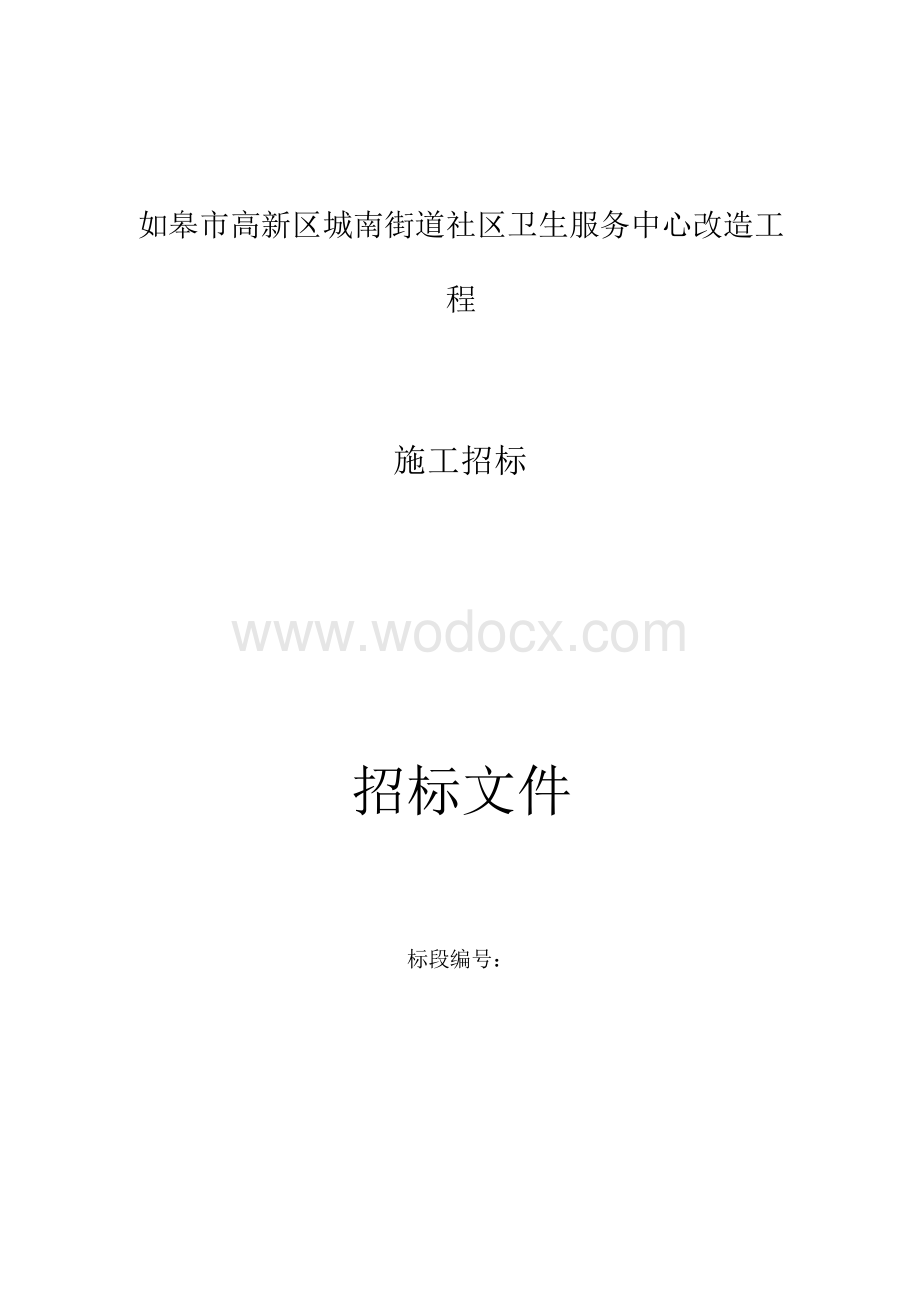 如皋市高新区城南街道社区卫生服务中心改造工程

施工招标

www.wodocx.com

招标文件

标段编号：